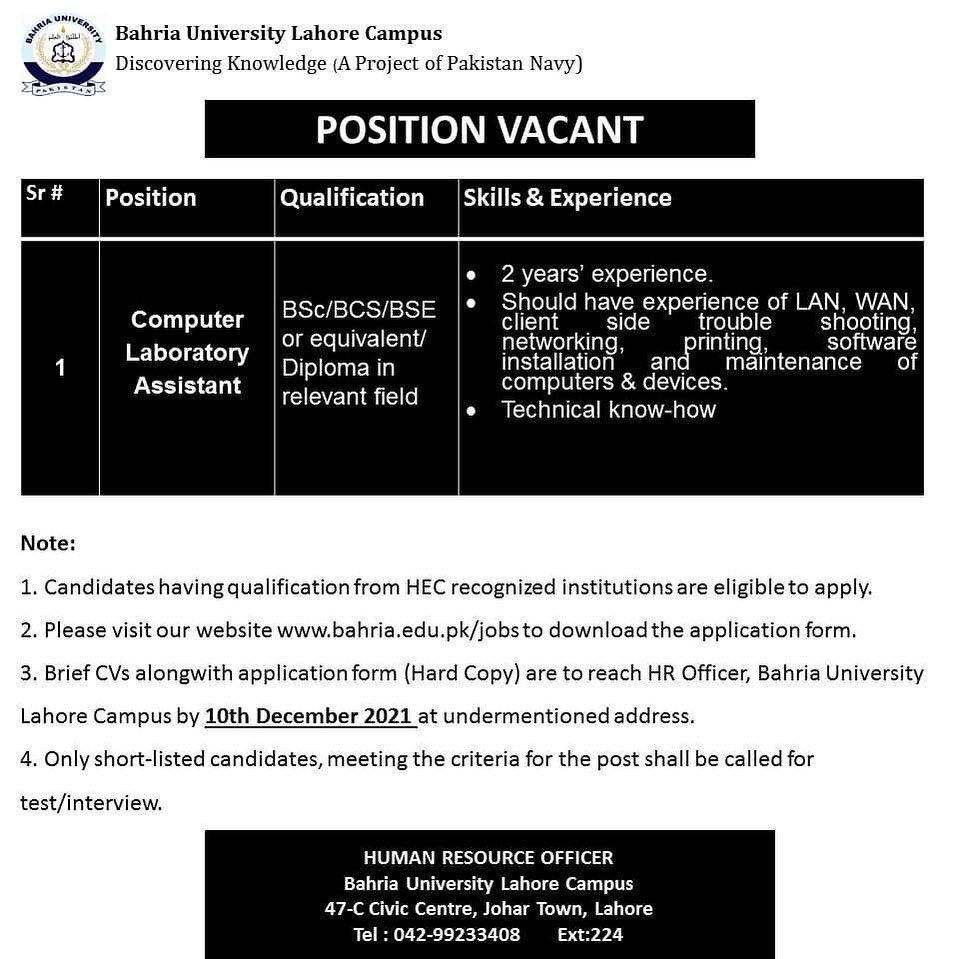 BAHRIA UNIVERSITY
PAKISTAN

Bahria University Lahore Campus
Discovering Knowledge (A Project of Pakistan Navy)

POSITION VACANT

| Sr # | Position | Qualification | Skills & Experience |
|---|---|---|---|
| 1 | Computer Laboratory Assistant | BSc/BCS/BSE or equivalent/ Diploma in relevant field | • 2 years' experience. • Should have experience of LAN, WAN, client side trouble shooting, networking, printing, software installation and maintenance of computers & devices. • Technical know-how |

Note:

1. Candidates having qualification from HEC recognized institutions are eligible to apply.

2. Please visit our website www.bahria.edu.pk/jobs to download the application form.

3. Brief CVs alongwith application form (Hard Copy) are to reach HR Officer, Bahria University Lahore Campus by 10th December 2021 at undermentioned address.

4. Only short-listed candidates, meeting the criteria for the post shall be called for test/interview.

HUMAN RESOURCE OFFICER
Bahria University Lahore Campus
47-C Civic Centre, Johar Town, Lahore
Tel : 042-99233408 Ext:224